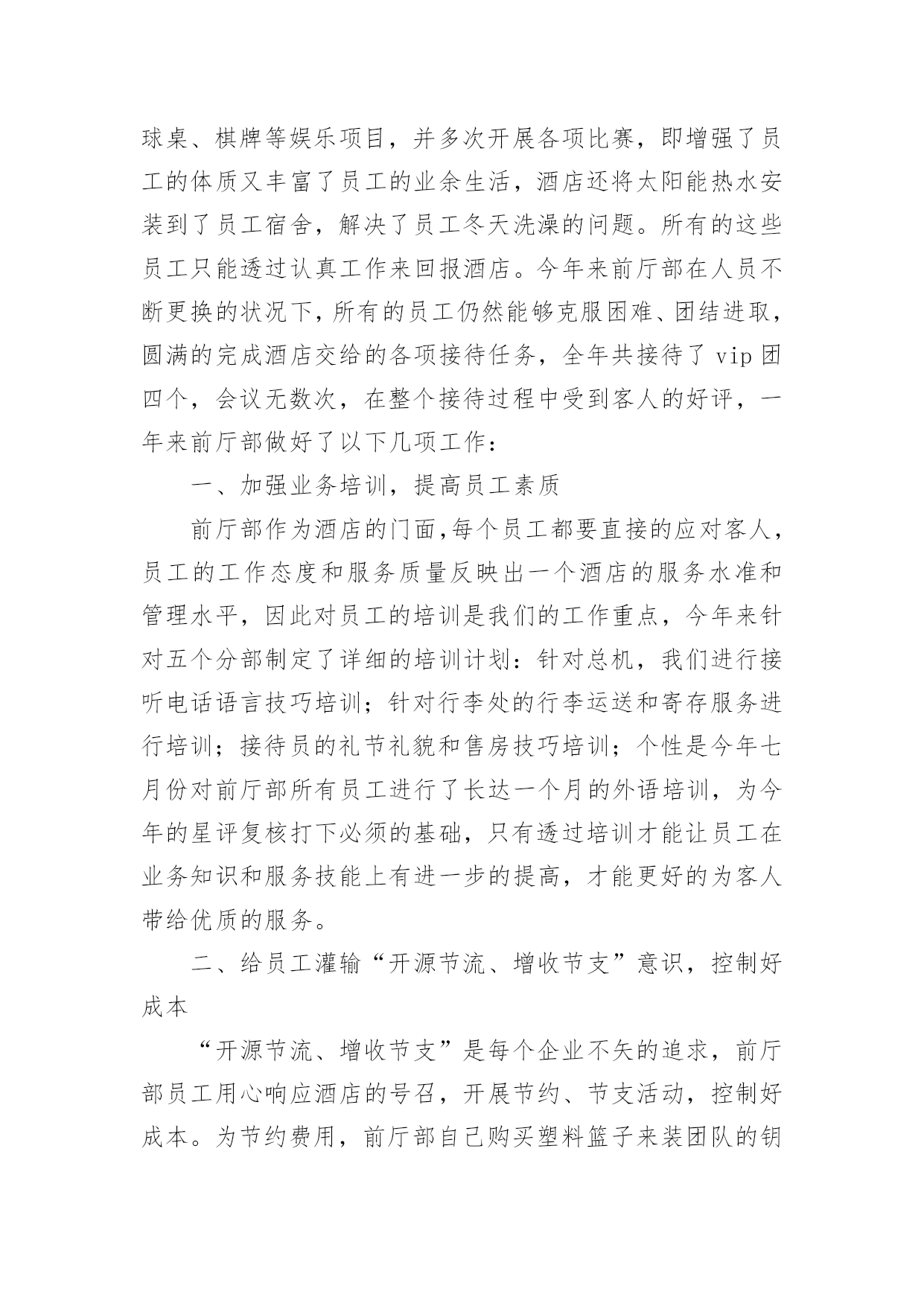 球桌、棋牌等娱乐项目，并多次开展各项比赛，即增强了员工的体质又丰富了员工的业余生活，酒店还将太阳能热水安装到了员工宿舍，解决了员工冬天洗澡的问题。所有的这些员工只能透过认真工作来回报酒店。今年来前厅部在人员不断更换的状况下，所有的员工仍然能够克服困难、团结进取，圆满的完成酒店交给的各项接待任务，全年共接待了 vip 团四个，会议无数次，在整个接待过程中受到客人的好评，一年来前厅部做好了以下几项工作：

一、加强业务培训，提高员工素质

前厅部作为酒店的门面，每个员工都要直接的应对客人，员工的工作态度和服务质量反映出一个酒店的服务水准和管理水平，因此对员工的培训是我们的工作重点，今年来针对五个分部制定了详细的培训计划：针对总机，我们进行接听电话语言技巧培训；针对行李处的行李运送和寄存服务进行培训；接待员的礼节礼貌和售房技巧培训；个性是今年七月份对前厅部所有员工进行了长达一个月的外语培训，为今年的星评复核打下必须的基础，只有透过培训才能让员工在业务知识和服务技能上有进一步的提高，才能更好的为客人带给优质的服务。

二、给员工灌输“开源节流、增收节支”意识，控制好成本

“开源节流、增收节支”是每个企业不矢的追求，前厅部员工用心响应酒店的号召，开展节约、节支活动，控制好成本。为节约费用，前厅部自己购买塑料篮子来装团队的钥